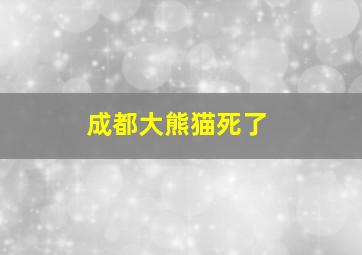 成都大熊猫死了